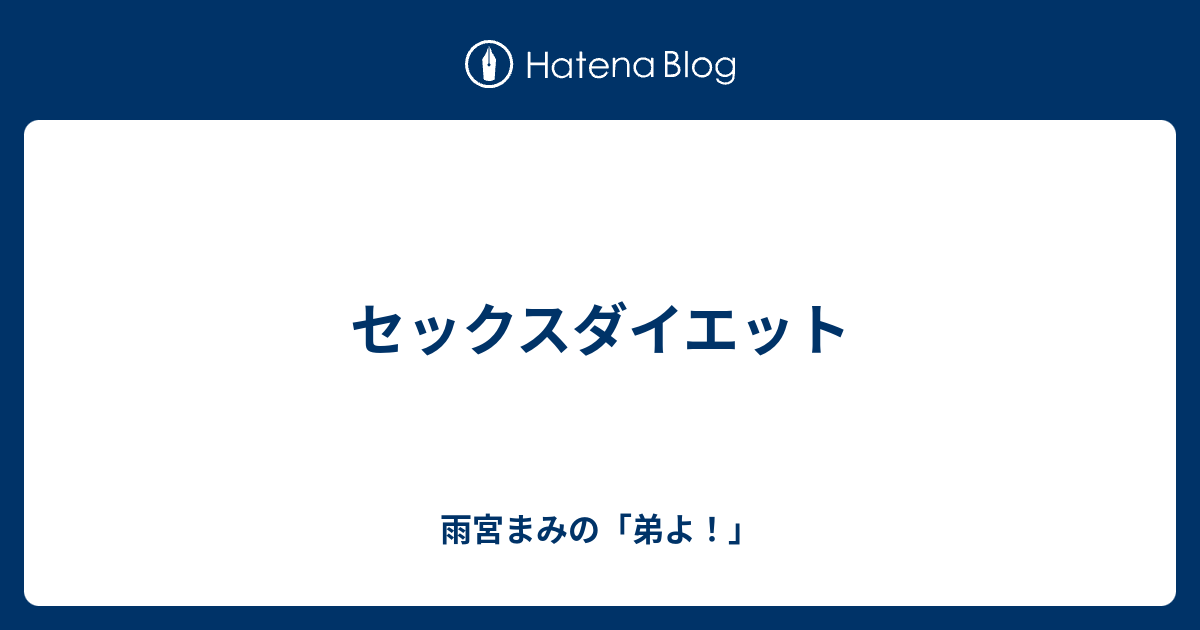 Hatena Blog

セックスダイエット

雨宮まみの「弟よ！」